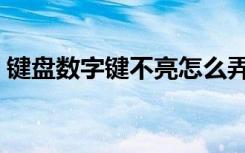 键盘数字键不亮怎么弄